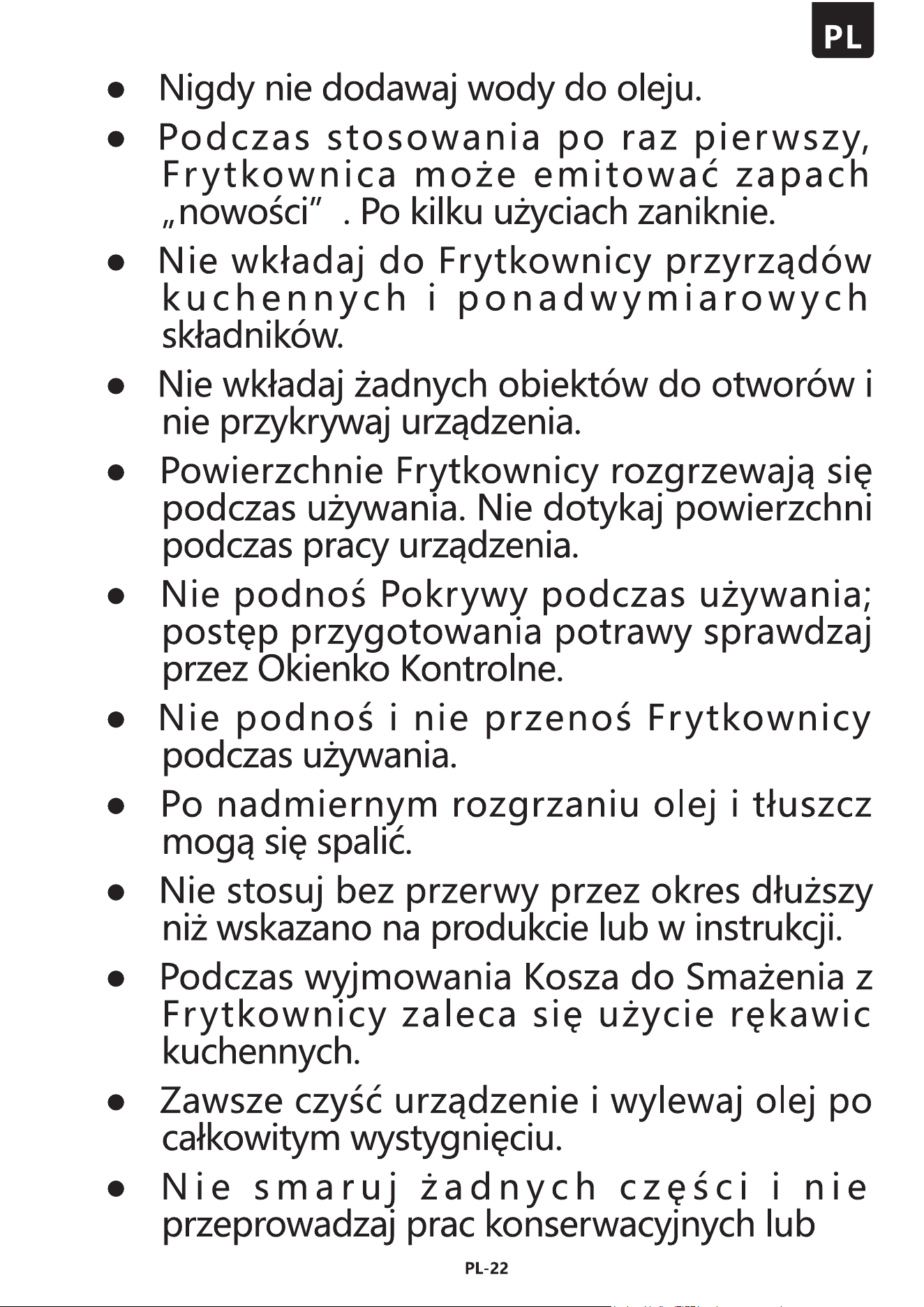 PL

• Nigdy nie dodawaj wody do oleju.

• Podczas stosowania po raz pierwszy, Frytkownica może emitować zapach „nowości" . Po kilku użyciach zaniknie.

• Nie wkładaj do Frytkownicy przyrządów kuchennych i ponadwymiarowych składników.

• Nie wkładaj żadnych obiektów do otworów i nie przykrywaj urządzenia.

• Powierzchnie Frytkownicy rozgrzewają się podczas używania. Nie dotykaj powierzchni podczas pracy urządzenia.

• Nie podnoś Pokrywy podczas używania; postęp przygotowania potrawy sprawdzaj przez Okienko Kontrolne.

• Nie podnoś i nie przenoś Frytkownicy podczas używania.

• Po nadmiernym rozgrzaniu olej i tłuszcz mogą się spalić.

• Nie stosuj bez przerwy przez okres dłuższy niż wskazano na produkcie lub w instrukcji.

• Podczas wyjmowania Kosza do Smażenia z Frytkownicy zaleca się użycie rękawic kuchennych.

• Zawsze czyść urządzenie i wylewaj olej po całkowitym wystygnięciu.

• Nie smaruj żadnych części i nie przeprowadzaj prac konserwacyjnych lub

PL-22